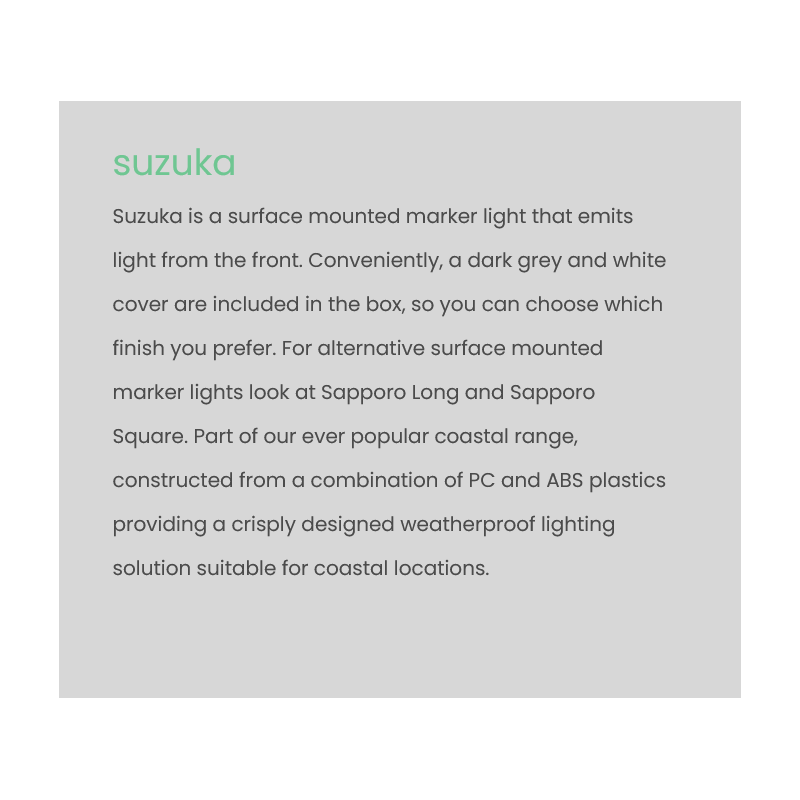 suzuka

Suzuka is a surface mounted marker light that emits light from the front. Conveniently, a dark grey and white cover are included in the box, so you can choose which finish you prefer. For alternative surface mounted marker lights look at Sapporo Long and Sapporo Square. Part of our ever popular coastal range, constructed from a combination of PC and ABS plastics providing a crisply designed weatherproof lighting solution suitable for coastal locations.